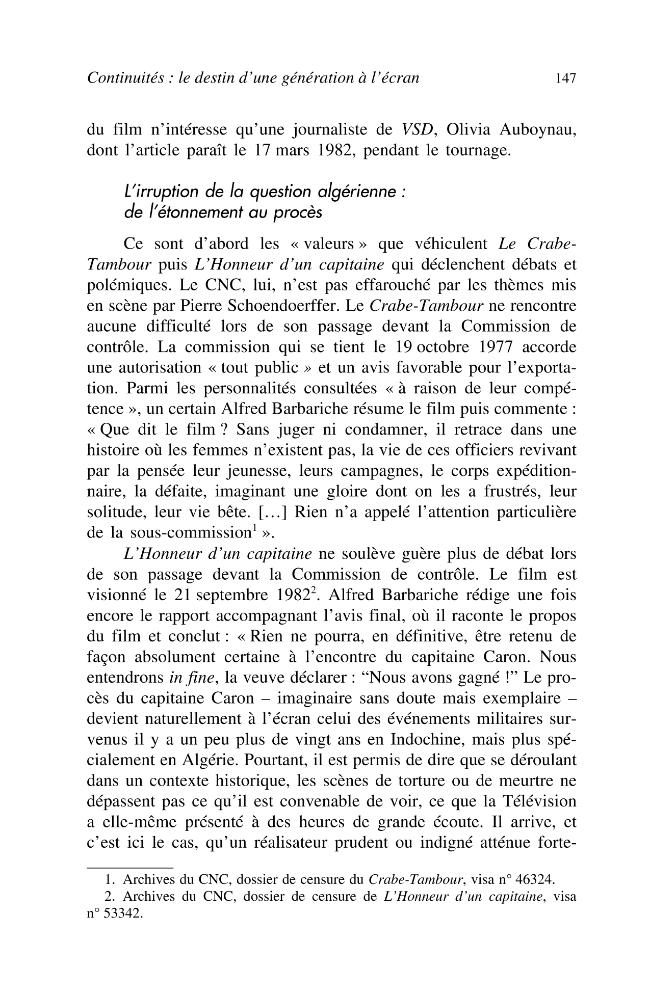 Continuités : le destin d'une génération à l'écran 147

du film n'intéresse qu'une journaliste de VSD, Olivia Auboynau, dont l'article paraît le 17 mars 1982, pendant le tournage.

L'irruption de la question algérienne :
de l'étonnement au procès

Ce sont d'abord les « valeurs » que véhiculent Le Crabe-Tambour puis L'Honneur d'un capitaine qui déclenchent débats et polémiques. Le CNC, lui, n'est pas effarouché par les thèmes mis en scène par Pierre Schoendoerffer. Le Crabe-Tambour ne rencontre aucune difficulté lors de son passage devant la Commission de contrôle. La commission qui se tient le 19 octobre 1977 accorde une autorisation « tout public » et un avis favorable pour l'exportation. Parmi les personnalités consultées « à raison de leur compétence », un certain Alfred Barbariche résume le film puis commente : « Que dit le film ? Sans juger ni condamner, il retrace dans une histoire où les femmes n'existent pas, la vie de ces officiers revivant par la pensée leur jeunesse, leurs campagnes, le corps expéditionnaire, la défaite, imaginant une gloire dont on les a frustrés, leur solitude, leur vie bête. [...] Rien n'a appelé l'attention particulière de la sous-commission$^{1}$ ».

L'Honneur d'un capitaine ne soulève guère plus de débat lors de son passage devant la Commission de contrôle. Le film est visionné le 21 septembre 1982$^{2}$. Alfred Barbariche rédige une fois encore le rapport accompagnant l'avis final, où il raconte le propos du film et conclut : « Rien ne pourra, en définitive, être retenu de façon absolument certaine à l'encontre du capitaine Caron. Nous entendrons in fine, la veuve déclarer : "Nous avons gagné !" Le procès du capitaine Caron – imaginaire sans doute mais exemplaire – devient naturellement à l'écran celui des événements militaires survenus il y a un peu plus de vingt ans en Indochine, mais plus spécialement en Algérie. Pourtant, il est permis de dire que se déroulant dans un contexte historique, les scènes de torture ou de meurtre ne dépassent pas ce qu'il est convenable de voir, ce que la Télévision a elle-même présenté à des heures de grande écoute. Il arrive, et c'est ici le cas, qu'un réalisateur prudent ou indigné atténue forte-

1. Archives du CNC, dossier de censure du Crabe-Tambour, visa n° 46324.
2. Archives du CNC, dossier de censure de L'Honneur d'un capitaine, visa n° 53342.